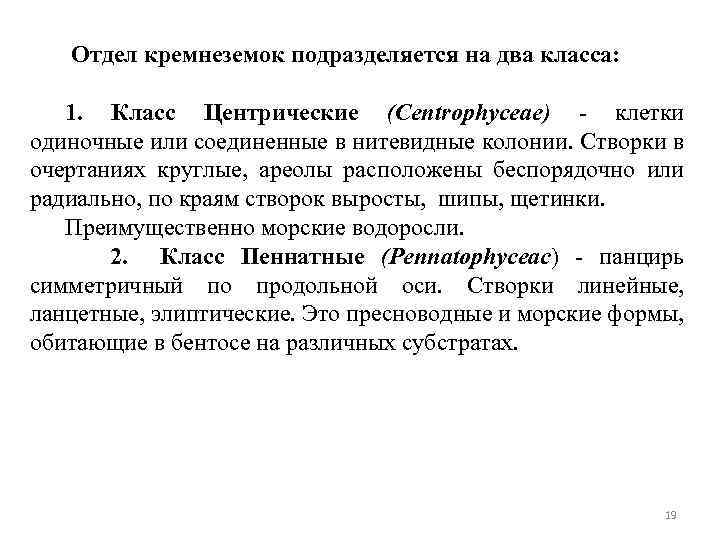 Отдел кремнеземок подразделяется на два класса:

1. Класс Центрические (Centrophyceae) - клетки одиночные или соединенные в нитевидные колонии. Створки в очертаниях круглые, ареолы расположены беспорядочно или радиально, по краям створок выросты, шипы, щетинки.

Преимущественно морские водоросли.

2. Класс Пеннатные (Pennatophyceac) - панцирь симметричный по продольной оси. Створки линейные, ланцетные, элиптические. Это пресноводные и морские формы, обитающие в бентосе на различных субстратах.

19